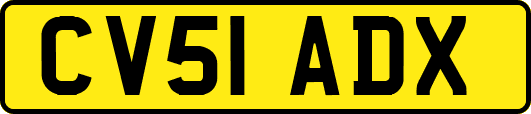 CV51 ADX